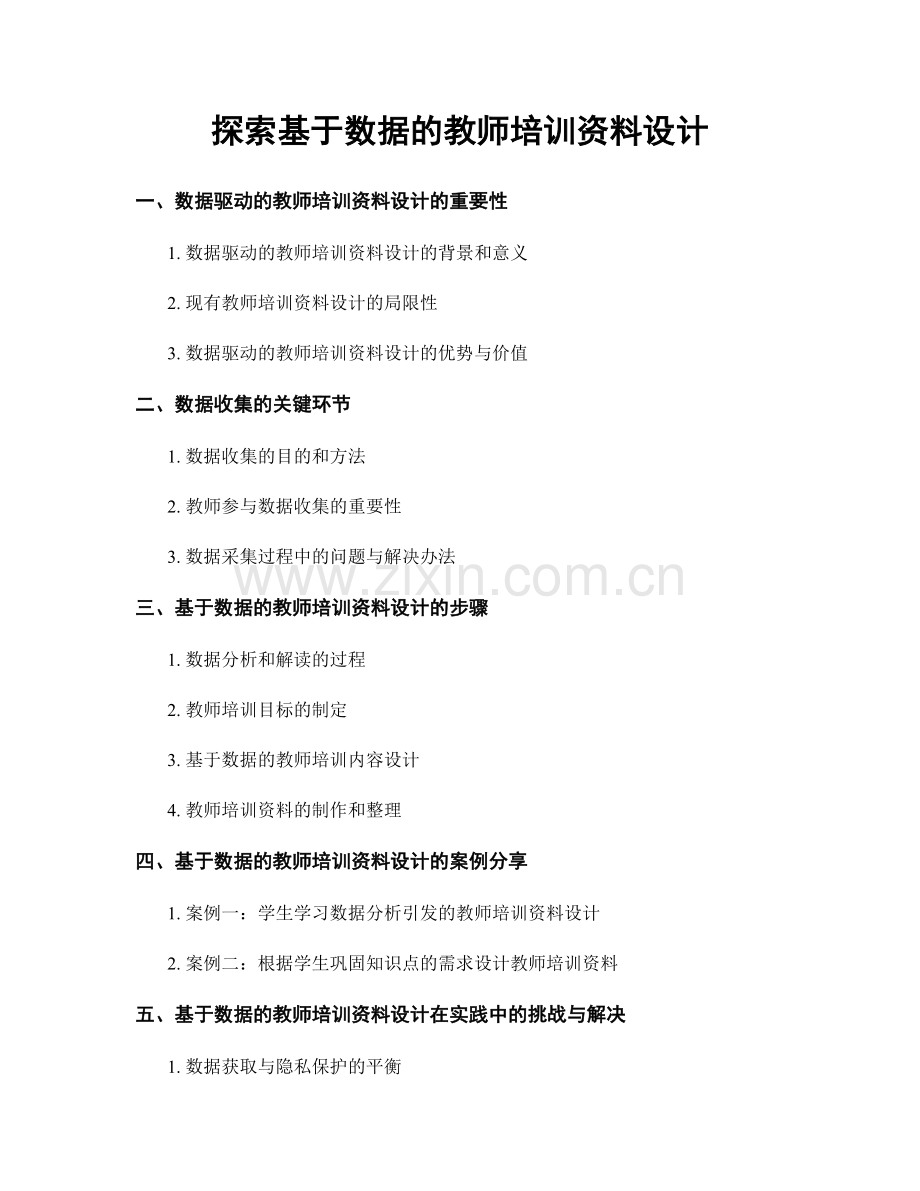 探索基于数据的教师培训资料设计

一、数据驱动的教师培训资料设计的重要性

1. 数据驱动的教师培训资料设计的背景和意义

2. 现有教师培训资料设计的局限性

3. 数据驱动的教师培训资料设计的优势与价值

二、数据收集的关键环节

1. 数据收集的目的和方法

2. 教师参与数据收集的重要性

3. 数据采集过程中的问题与解决办法

www.zixin.com.cn

三、基于数据的教师培训资料设计的步骤

1. 数据分析和解读的过程

2. 教师培训目标的制定

3. 基于数据的教师培训内容设计

4. 教师培训资料的制作和整理

四、基于数据的教师培训资料设计的案例分享

1. 案例一：学生学习数据分析引发的教师培训资料设计

2. 案例二：根据学生巩固知识点的需求设计教师培训资料

五、基于数据的教师培训资料设计在实践中的挑战与解决

1. 数据获取与隐私保护的平衡